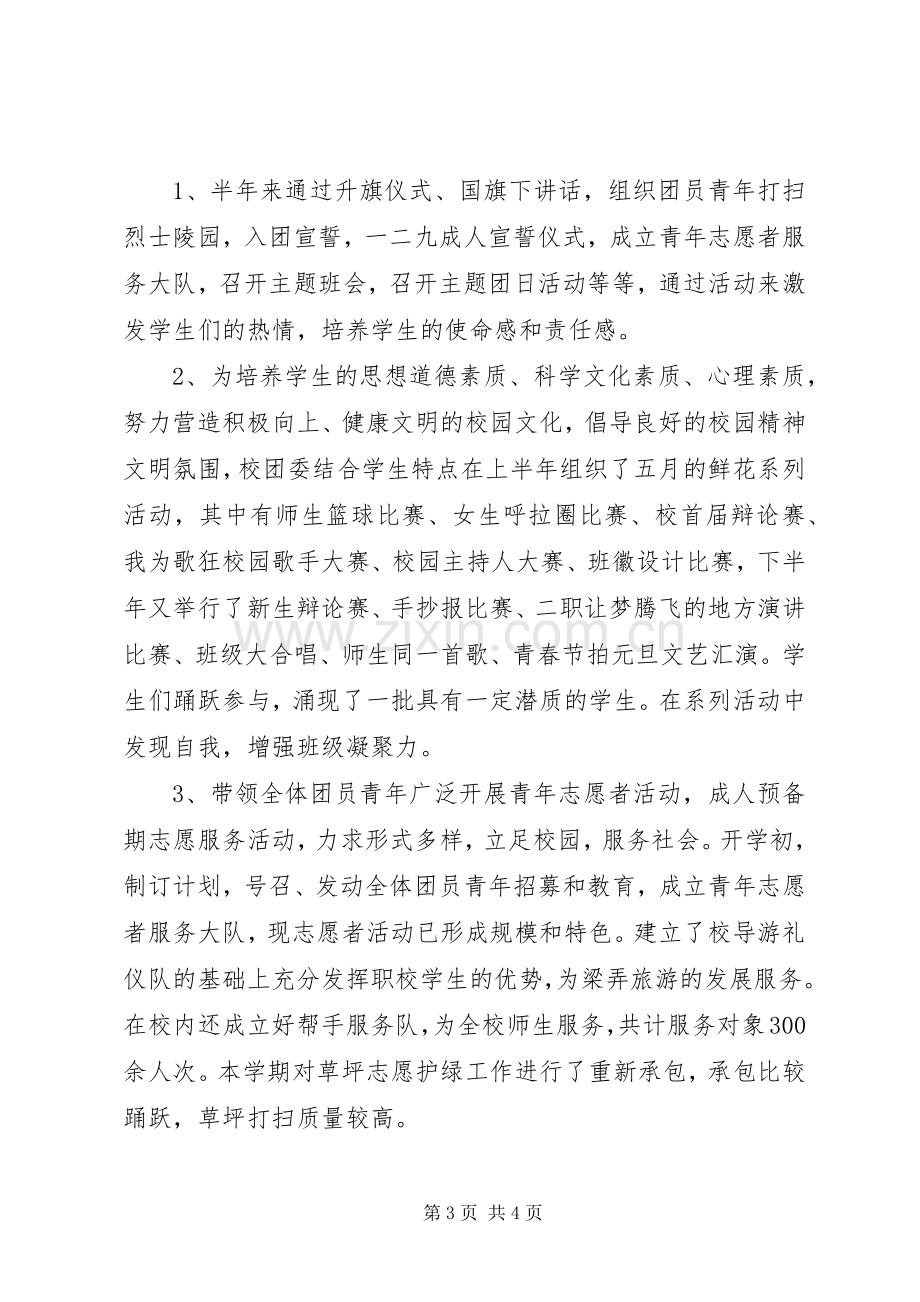 1、半年来通过升旗仪式、国旗下讲话，组织团员青年打扫烈士陵园，入团宣誓，一二九成人宣誓仪式，成立青年志愿者服务大队，召开主题班会，召开主题团日活动等等，通过活动来激发学生们的热情，培养学生的使命感和责任感。

2、为培养学生的思想道德素质、科学文化素质、心理素质，努力营造积极向上、健康文明的校园文化，倡导良好的校园精神文明氛围，校团委结合学生特点在上半年组织了五月的鲜花系列活动，其中有师生篮球比赛、女生呼拉圈比赛、校首届辩论赛、我为歌狂校园歌手大赛、校园主持人大赛、班徽设计比赛，下半年又举行了新生辩论赛、手抄报比赛、二职让梦腾飞的地方演讲比赛、班级大合唱、师生同一首歌、青春节拍元旦文艺汇演。学生们踊跃参与，涌现了一批具有一定潜质的学生。在系列活动中发现自我，增强班级凝聚力。

3、带领全体团员青年广泛开展青年志愿者活动，成人预备期志愿服务活动，力求形式多样，立足校园，服务社会。开学初，制订计划，号召、发动全体团员青年招募和教育，成立青年志愿者服务大队，现志愿者活动已形成规模和特色。建立了校导游礼仪队的基础上充分发挥职校学生的优势，为梁弄旅游的发展服务。在校内还成立好帮手服务队，为全校师生服务，共计服务对象300余人次。本学期对草坪志愿护绿工作进行了重新承包，承包比较踊跃，草坪打扫质量较高。

第3页 共4页

www.zixin.com.cn